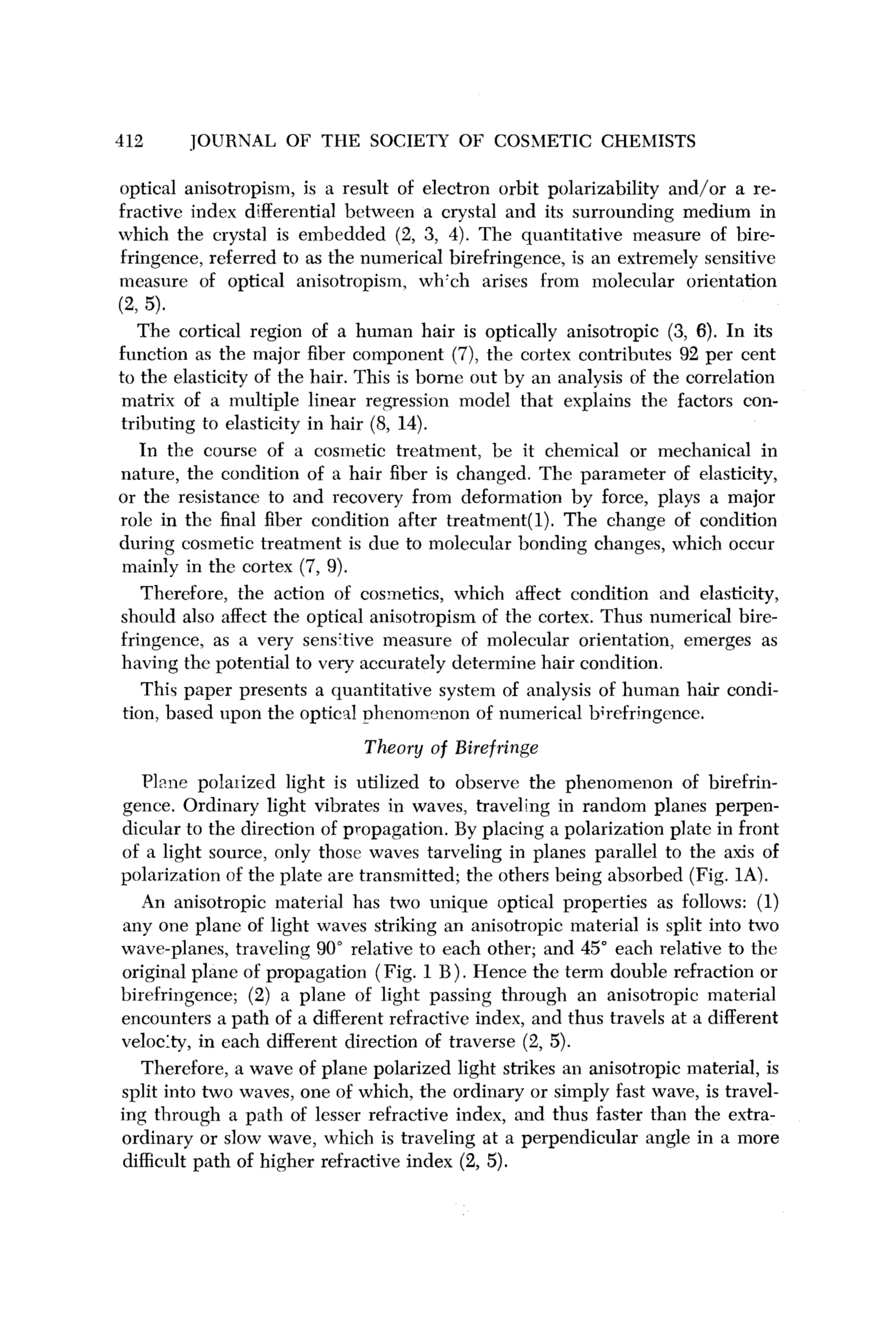 412 JOURNAL OF THE SOCIETY OF COSMETIC CHEMISTS

optical anisotropism, is a result of electron orbit polarizability and/or a refractive index differential between a crystal and its surrounding medium in which the crystal is embedded (2, 3, 4). The quantitative measure of birefringence, referred to as the numerical birefringence, is an extremely sensitive measure of optical anisotropism, which arises from molecular orientation (2, 5).

The cortical region of a human hair is optically anisotropic (3, 6). In its function as the major fiber component (7), the cortex contributes 92 per cent to the elasticity of the hair. This is borne out by an analysis of the correlation matrix of a multiple linear regression model that explains the factors contributing to elasticity in hair (8, 14).

In the course of a cosmetic treatment, be it chemical or mechanical in nature, the condition of a hair fiber is changed. The parameter of elasticity, or the resistance to and recovery from deformation by force, plays a major role in the final fiber condition after treatment(1). The change of condition during cosmetic treatment is due to molecular bonding changes, which occur mainly in the cortex (7, 9).

Therefore, the action of cosmetics, which affect condition and elasticity, should also affect the optical anisotropism of the cortex. Thus numerical birefringence, as a very sensitive measure of molecular orientation, emerges as having the potential to very accurately determine hair condition.

This paper presents a quantitative system of analysis of human hair condition, based upon the optical phenomenon of numerical birefringence.

Theory of Birefringe

Plane polarized light is utilized to observe the phenomenon of birefringence. Ordinary light vibrates in waves, traveling in random planes perpendicular to the direction of propagation. By placing a polarization plate in front of a light source, only those waves tarveling in planes parallel to the axis of polarization of the plate are transmitted; the others being absorbed (Fig. 1A).

An anisotropic material has two unique optical properties as follows: (1) any one plane of light waves striking an anisotropic material is split into two wave-planes, traveling 90° relative to each other; and 45° each relative to the original plane of propagation (Fig. 1 B). Hence the term double refraction or birefringence; (2) a plane of light passing through an anisotropic material encounters a path of a different refractive index, and thus travels at a different velocity, in each different direction of traverse (2, 5).

Therefore, a wave of plane polarized light strikes an anisotropic material, is split into two waves, one of which, the ordinary or simply fast wave, is traveling through a path of lesser refractive index, and thus faster than the extraordinary or slow wave, which is traveling at a perpendicular angle in a more difficult path of higher refractive index (2, 5).